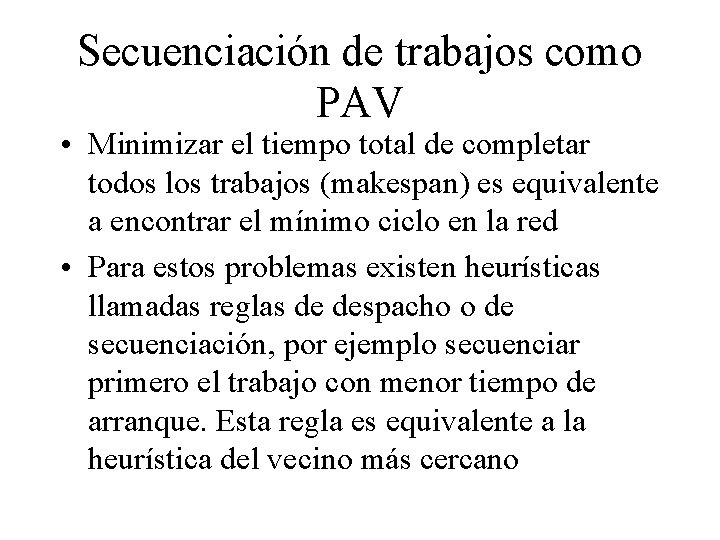 Secuenciación de trabajos como PAV

• Minimizar el tiempo total de completar todos los trabajos (makespan) es equivalente a encontrar el mínimo ciclo en la red

• Para estos problemas existen heurísticas llamadas reglas de despacho o de secuenciación, por ejemplo secuenciar primero el trabajo con menor tiempo de arranque. Esta regla es equivalente a la heurística del vecino más cercano